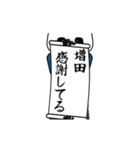 増田
感謝してる